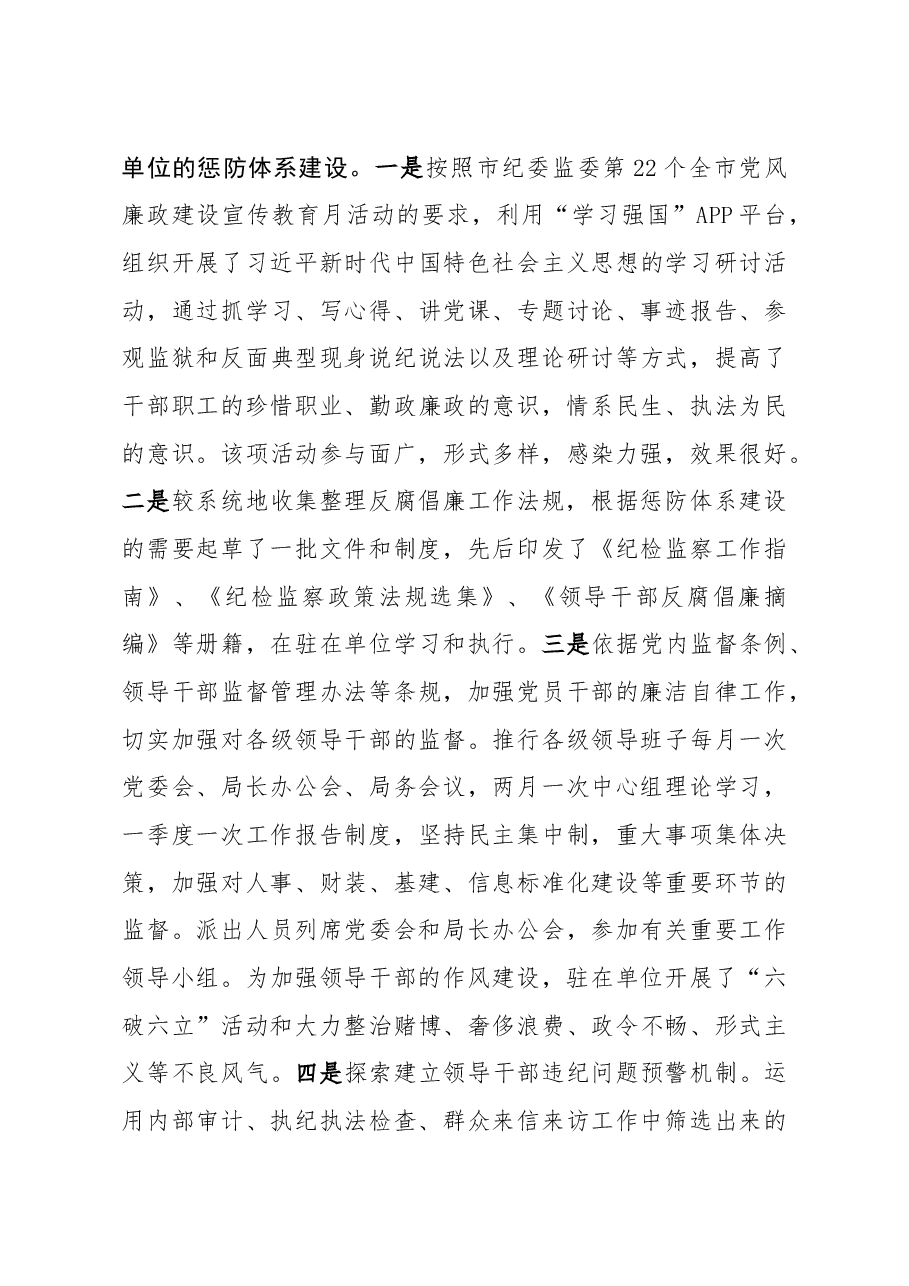 单位的惩防体系建设。一是按照市纪委监委第22个全市党风廉政建设宣传教育月活动的要求，利用“学习强国”APP平台，组织开展了习近平新时代中国特色社会主义思想的学习研讨活动，通过抓学习、写心得、讲党课、专题讨论、事迹报告、参观监狱和反面典型现身说纪说法以及理论研讨等方式，提高了干部职工的珍惜职业、勤政廉政的意识，情系民生、执法为民的意识。该项活动参与面广，形式多样，感染力强，效果很好。二是较系统地收集整理反腐倡廉工作法规，根据惩防体系建设的需要起草了一批文件和制度，先后印发了《纪检监察工作指南》、《纪检监察政策法规选集》、《领导干部反腐倡廉摘编》等册籍，在驻在单位学习和执行。三是依据党内监督条例、领导干部监督管理办法等条规，加强党员干部的廉洁自律工作，切实加强对各级领导干部的监督。推行各级领导班子每月一次党委会、局长办公会、局务会议，两月一次中心组理论学习，一季度一次工作报告制度，坚持民主集中制，重大事项集体决策，加强对人事、财装、基建、信息标准化建设等重要环节的监督。派出人员列席党委会和局长办公会，参加有关重要工作领导小组。为加强领导干部的作风建设，驻在单位开展了“六破六立”活动和大力整治赌博、奢侈浪费、政令不畅、形式主义等不良风气。四是探索建立领导干部违纪问题预警机制。运用内部审计、执纪执法检查、群众来信来访工作中筛选出来的